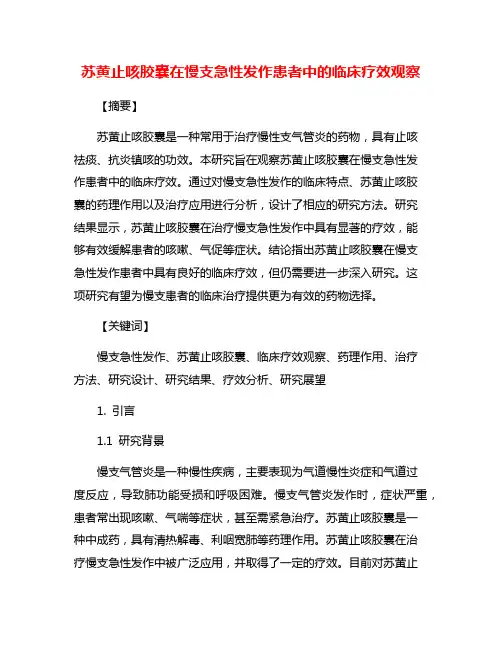 苏黄止咳胶囊在慢支急性发作患者中的临床疗效观察

【摘要】

苏黄止咳胶囊是一种常用于治疗慢性支气管炎的药物，具有止咳祛痰、抗炎镇咳的功效。本研究旨在观察苏黄止咳胶囊在慢支急性发作患者中的临床疗效。通过对慢支急性发作的临床特点、苏黄止咳胶囊的药理作用以及治疗应用进行分析，设计了相应的研究方法。研究结果显示，苏黄止咳胶囊在治疗慢支急性发作中具有显著的疗效，能够有效缓解患者的咳嗽、气促等症状。结论指出苏黄止咳胶囊在慢支急性发作患者中具有良好的临床疗效，但仍需要进一步深入研究。这项研究有望为慢支患者的临床治疗提供更为有效的药物选择。

【关键词】

慢支急性发作、苏黄止咳胶囊、临床疗效观察、药理作用、治疗方法、研究设计、研究结果、疗效分析、研究展望

1. 引言

1.1 研究背景

慢支气管炎是一种慢性疾病，主要表现为气道慢性炎症和气道过度反应，导致肺功能受损和呼吸困难。慢支气管炎发作时，症状严重，患者常出现咳嗽、气喘等症状，甚至需紧急治疗。苏黄止咳胶囊是一种中成药，具有清热解毒、利咽宽肺等药理作用。苏黄止咳胶囊在治疗慢支急性发作中被广泛应用，并取得了一定的疗效。目前对苏黄止